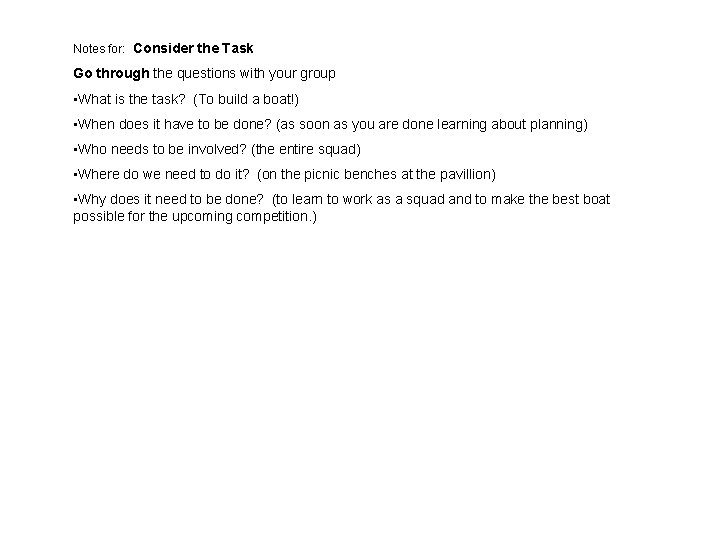 Notes for: Consider the Task

Go through the questions with your group

• What is the task? (To build a boat!)

• When does it have to be done? (as soon as you are done learning about planning)

• Who needs to be involved? (the entire squad)

• Where do we need to do it? (on the picnic benches at the pavillion)

• Why does it need to be done? (to learn to work as a squad and to make the best boat possible for the upcoming competition.)